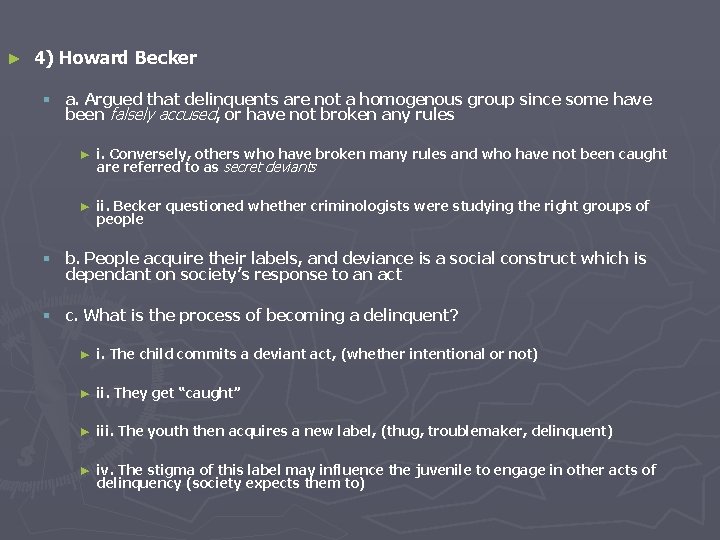 4) Howard Becker

a. Argued that delinquents are not a homogenous group since some have been falsely accused, or have not broken any rules

i. Conversely, others who have broken many rules and who have not been caught are referred to as secret deviants

ii. Becker questioned whether criminologists were studying the right groups of people

b. People acquire their labels, and deviance is a social construct which is dependant on society's response to an act

c. What is the process of becoming a delinquent?

i. The child commits a deviant act, (whether intentional or not)

ii. They get "caught"

iii. The youth then acquires a new label, (thug, troublemaker, delinquent)

iv. The stigma of this label may influence the juvenile to engage in other acts of delinquency (society expects them to)